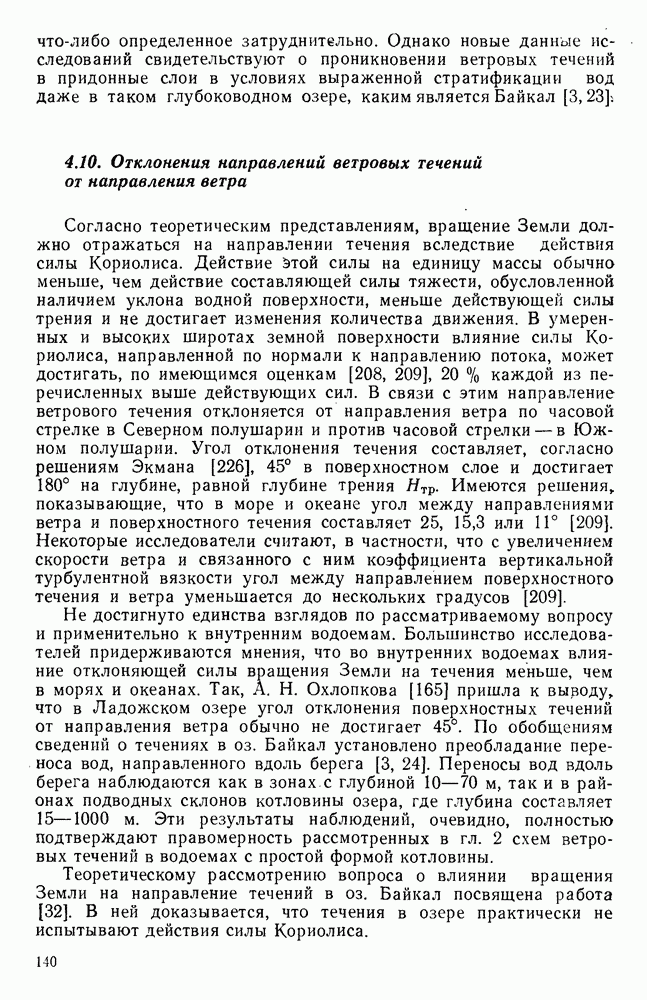 что-либо определенное затруднительно. Однако новые данные исследований свидетельствуют о проникновении ветровых течений в придонные слои в условиях выраженной стратификации вод даже в таком глубоководном озере, каким является Байкал [3, 23].

4.10. Отклонения направлений ветровых течений от направления ветра

Согласно теоретическим представлениям, вращение Земли должно отражаться на направлении течения вследствие действия силы Кориолиса. Действие этой силы на единицу массы обычно меньше, чем действие составляющей силы тяжести, обусловленной наличием уклона водной поверхности, меньше действующей силы трения и не достигает изменения количества движения. В умеренных и высоких широтах земной поверхности влияние силы Кориолиса, направленной по нормали к направлению потока, может достигать, по имеющимся оценкам [208, 209], 20 % каждой из перечисленных выше действующих сил. В связи с этим направление ветрового течения отклоняется от направления ветра по часовой стрелке в Северном полушарии и против часовой стрелки — в Южном полушарии. Угол отклонения течения составляет, согласно решениям Экмана [226], 45° в поверхностном слое и достигает 180° на глубине, равной глубине трения $H_{тр}$. Имеются решения, показывающие, что в море и океане угол между направлениями ветра и поверхностного течения составляет 25, 15,3 или 11° [209]. Некоторые исследователи считают, в частности, что с увеличением скорости ветра и связанного с ним коэффициента вертикальной турбулентной вязкости угол между направлением поверхностного течения и ветра уменьшается до нескольких градусов [209].

Не достигнуто единства взглядов по рассматриваемому вопросу и применительно к внутренним водоемам. Большинство исследователей придерживаются мнения, что во внутренних водоемах влияние отклоняющей силы вращения Земли на течения меньше, чем в морях и океанах. Так, А. Н. Охлопкова [165] пришла к выводу, что в Ладожском озере угол отклонения поверхностных течений от направления ветра обычно не достигает 45°. По обобщениям сведений о течениях в оз. Байкал установлено преобладание переноса вод, направленного вдоль берега [3, 24]. Переносы вод вдоль берега наблюдаются как в зонах с глубиной 10—70 м, так и в районах подводных склонов котловины озера, где глубина составляет 15—1000 м. Эти результаты наблюдений, очевидно, полностью подтверждают правомерность рассмотренных в гл. 2 схем ветровых течений в водоемах с простой формой котловины.

Теоретическому рассмотрению вопроса о влиянии вращения Земли на направление течений в оз. Байкал посвящена работа [32]. В ней доказывается, что течения в озере практически не испытывают действия силы Кориолиса.

140